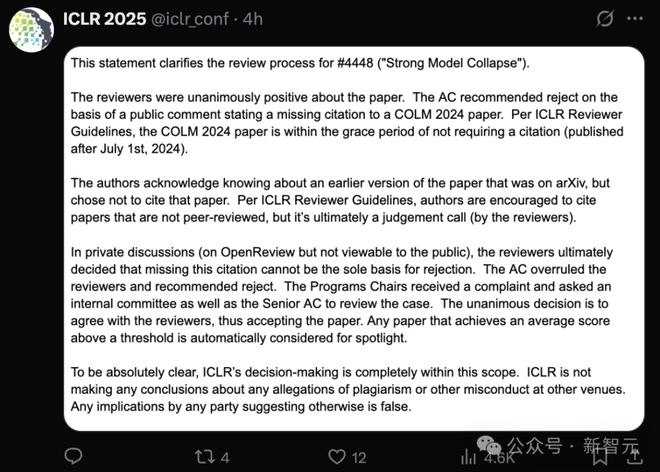 ICLR 2025 @iclr_conf · 4h

This statement clarifies the review process for #4448 ("Strong Model Collapse").

The reviewers were unanimously positive about the paper. The AC recommended reject on the basis of a public comment stating a missing citation to a COLM 2024 paper. Per ICLR Reviewer Guidelines, the COLM 2024 paper is within the grace period of not requiring a citation (published after July 1st, 2024).

The authors acknowledge knowing about an earlier version of the paper that was on arXiv, but chose not to cite that paper. Per ICLR Reviewer Guidelines, authors are encouraged to cite papers that are not peer-reviewed, but it's ultimately a judgement call (by the reviewers).

In private discussions (on OpenReview but not viewable to the public), the reviewers ultimately decided that missing this citation cannot be the sole basis for rejection. The AC overruled the reviewers and recommended reject. The Programs Chairs received a complaint and asked an internal committee as well as the Senior AC to review the case. The unanimous decision is to agree with the reviewers, thus accepting the paper. Any paper that achieves an average score above a threshold is automatically considered for spotlight.

To be absolutely clear, ICLR's decision-making is completely within this scope. ICLR is not making any conclusions about any allegations of plagiarism or other misconduct at other venues. Any implications by any party suggesting otherwise is false.

4 12 4.6K

公众号 · 新智元